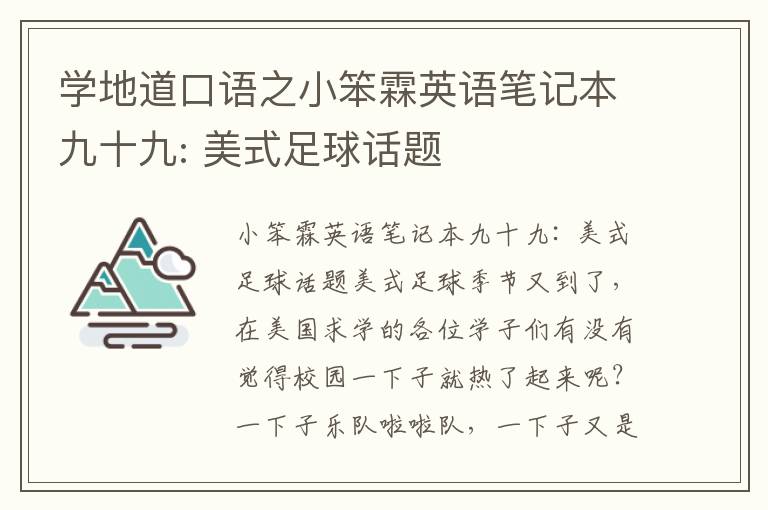 学地道口语之小笨霖英语笔记本九十九: 美式足球话题

小笨霖英语笔记本九十九：美式足球话题美式足球季节又到了，在美国求学的各位学子们有没有觉得校园一下子就热了起来呢？一下子乐队啦啦队，一下子又是